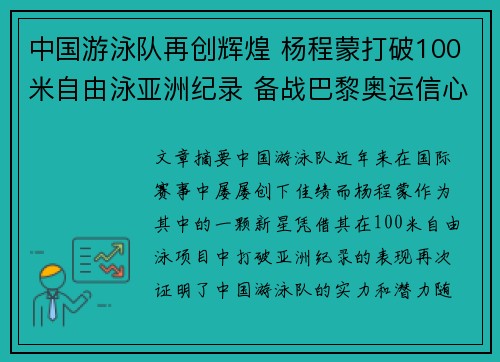 中国游泳队再创辉煌 杨程蒙打破100米自由泳亚洲纪录 备战巴黎奥运信心

文章摘要中国游泳队近年来在国际赛事中屡屡创下佳绩而杨程蒙作为其中的一颗新星凭借其在100米自由泳项目中打破亚洲纪录的表现再次证明了中国游泳队的实力和潜力随